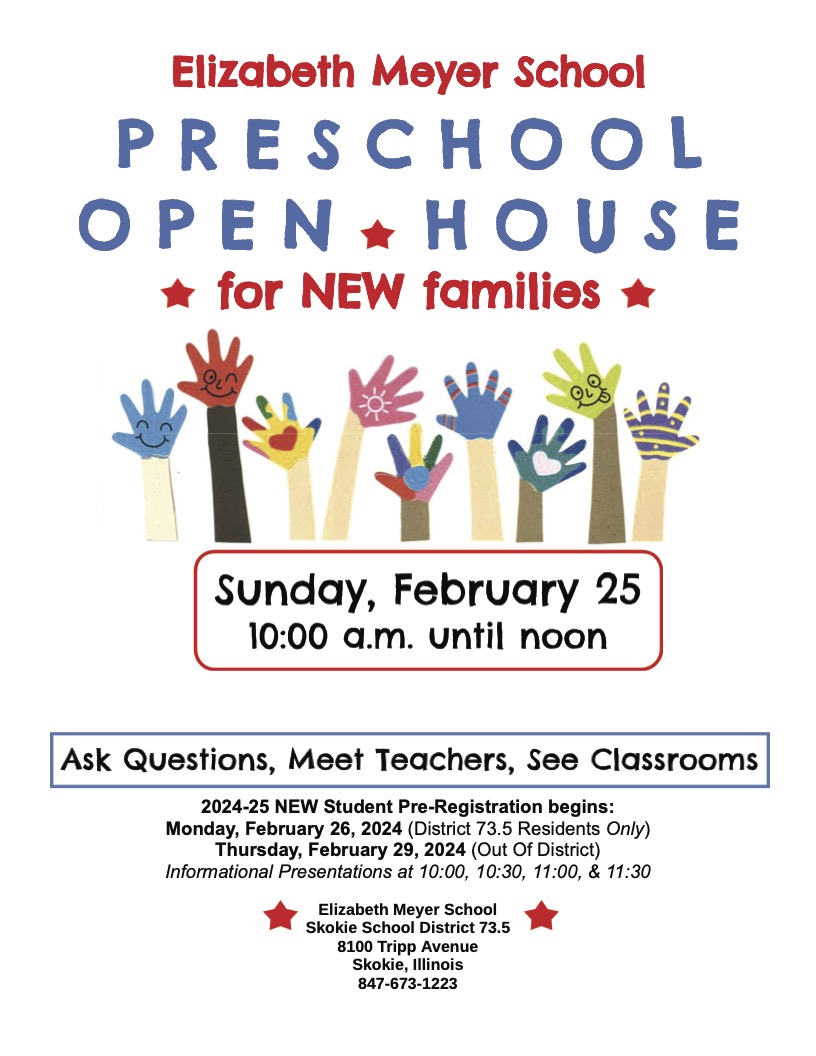 Elizabeth Meyer School

PRESCHOOL OPEN HOUSE

for NEW families

Sunday, February 25
10:00 a.m. until noon

Ask Questions, Meet Teachers, See Classrooms

2024-25 NEW Student Pre-Registration begins:
Monday, February 26, 2024 (District 73.5 Residents Only)
Thursday, February 29, 2024 (Out Of District)
Informational Presentations at 10:00, 10:30, 11:00, & 11:30

Elizabeth Meyer School
Skokie School District 73.5
8100 Tripp Avenue
Skokie, Illinois
847-673-1223